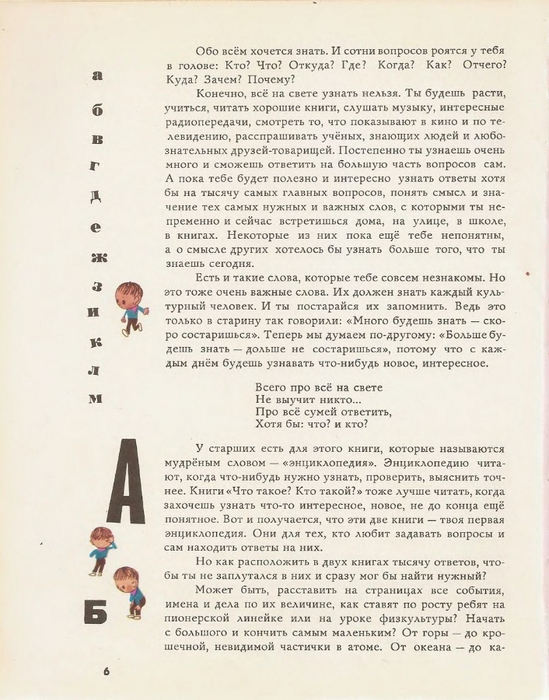 а
б
в
г
д
е
ж
з
и
к
л
м

А
Б

Обо всём хочется знать. И сотни вопросов роятся у тебя в голове: Кто? Что? Откуда? Где? Когда? Как? Отчего? Куда? Зачем? Почему?

Конечно, всё на свете узнать нельзя. Ты будешь расти, учиться, читать хорошие книги, слушать музыку, интересные радиопередачи, смотреть то, что показывают в кино и по телевидению, расспрашивать учёных, знающих людей и любознательных друзей-товарищей. Постепенно ты узнаешь очень много и сможешь ответить на большую часть вопросов сам. А пока тебе будет полезно и интересно узнать ответы хотя бы на тысячу самых главных вопросов, понять смысл и значение тех самых нужных и важных слов, с которыми ты непременно и сейчас встретишься дома, на улице, в школе, в книгах. Некоторые из них пока ещё тебе непонятны, а о смысле других хотелось бы узнать больше того, что ты знаешь сегодня.

Есть и такие слова, которые тебе совсем незнакомы. Но это тоже очень важные слова. Их должен знать каждый культурный человек. И ты постарайся их запомнить. Ведь это только в старину так говорили: «Много будешь знать — скоро состаришься». Теперь мы думаем по-другому: «Больше будешь знать — дольше не состаришься», потому что с каждым днём будешь узнавать что-нибудь новое, интересное.

Всего про всё на свете
Не выучит никто...
Про всё сумей ответить,
Хотя бы: что? и кто?

У старших есть для этого книги, которые называются мудрёным словом — «энциклопедия». Энциклопедию читают, когда что-нибудь нужно узнать, проверить, выяснить точнее. Книги «Что такое? Кто такой?» тоже лучше читать, когда захочешь узнать что-то интересное, новое, не до конца ещё понятное. Вот и получается, что эти две книги — твоя первая энциклопедия. Они для тех, кто любит задавать вопросы и сам находить ответы на них.

Но как расположить в двух книгах тысячу ответов, чтобы ты не запутался в них и сразу мог бы найти нужный?

Может быть, расставить на страницах все события, имена и дела по их величине, как ставят по росту ребят на пионерской линейке или на уроке физкультуры? Начать с большого и кончить самым маленьким? От горы — до крошечной, невидимой частички в атоме. От океана — до ка-

6